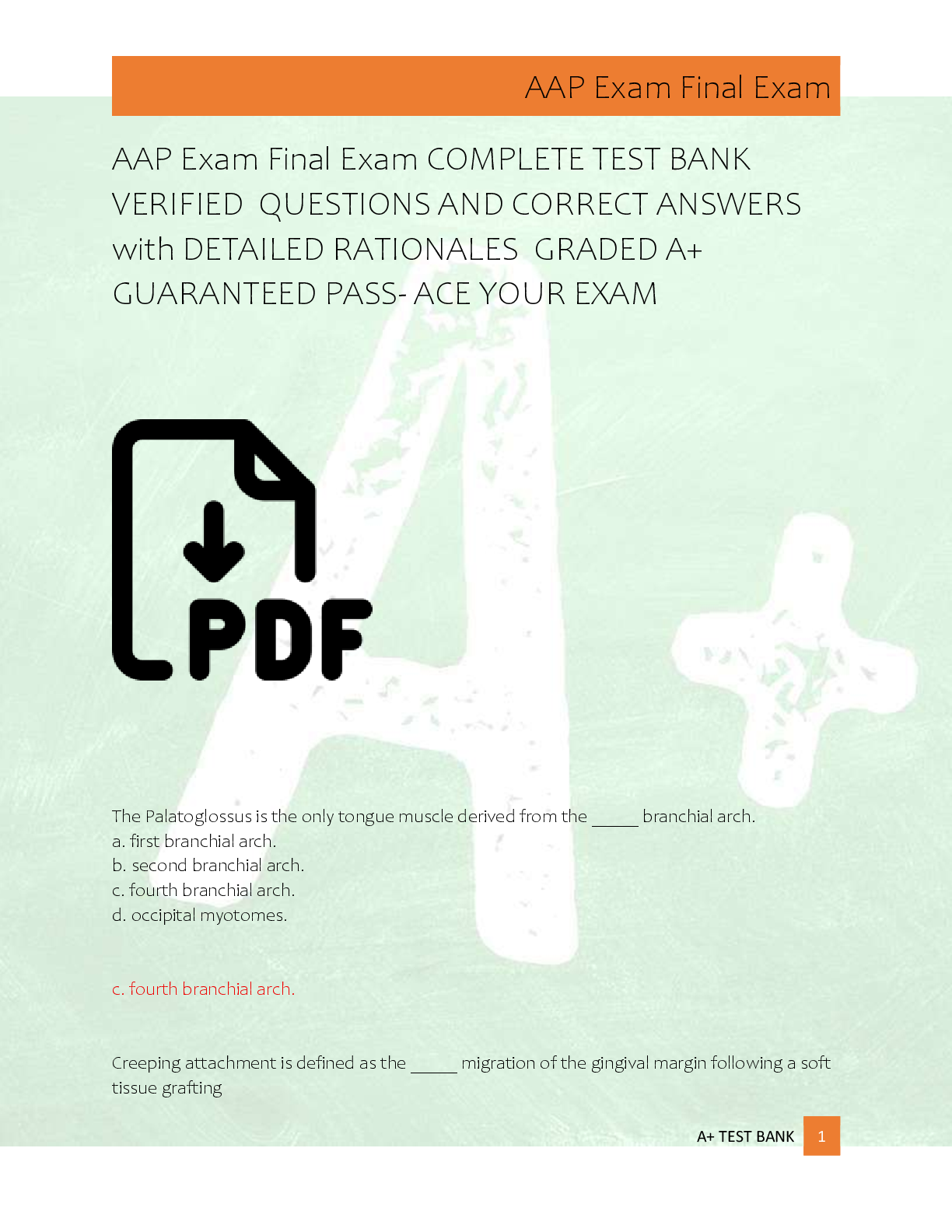 AAP Exam Final Exam

AAP Exam Final Exam COMPLETE TEST BANK VERIFIED QUESTIONS AND CORRECT ANSWERS with DETAILED RATIONALES GRADED A+ GUARANTEED PASS- ACE YOUR EXAM

PDF

The Palatoglossus is the only tongue muscle derived from the ____ branchial arch.
a. first branchial arch.
b. second branchial arch.
c. fourth branchial arch.
d. occipital myotomes.

c. fourth branchial arch.

Creeping attachment is defined as the ____ migration of the gingival margin following a soft tissue grafting

A+ TEST BANK 1